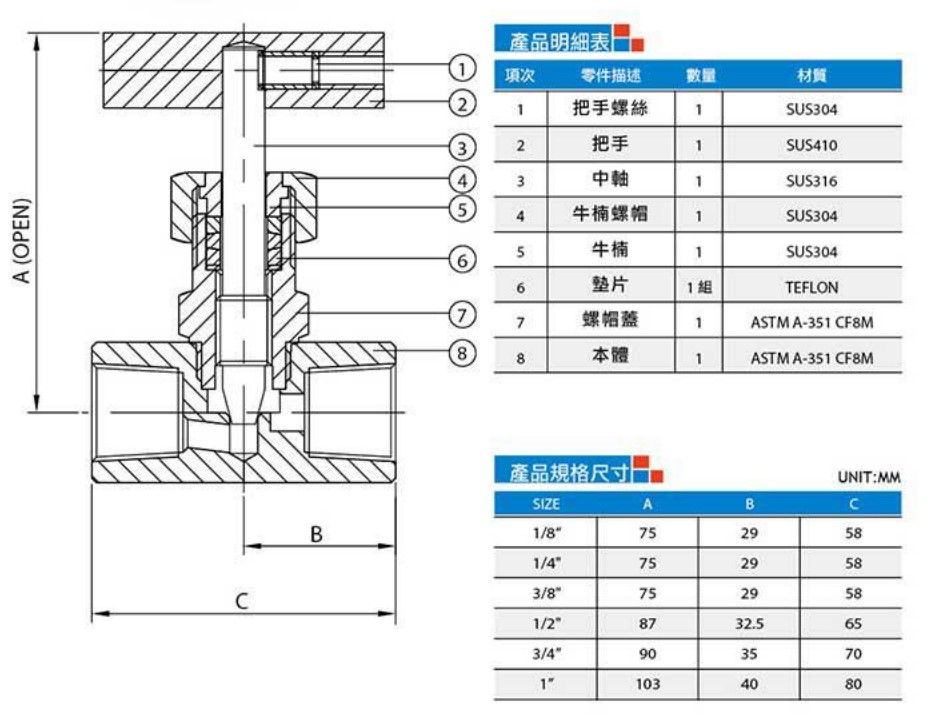 A (OPEN)

1
2
3
4
5
6
7
8

B

C

產品明細表

| 項次 | 零件描述 | 數量 | 材質 |
|---|---|---|---|
| 1 | 把手螺絲 | 1 | SUS304 |
| 2 | 把手 | 1 | SUS410 |
| 3 | 中軸 | 1 | SUS316 |
| 4 | 牛楠螺帽 | 1 | SUS304 |
| 5 | 牛楠 | 1 | SUS304 |
| 6 | 墊片 | 1 組 | TEFLON |
| 7 | 螺帽蓋 | 1 | ASTM A-351 CF8M |
| 8 | 本體 | 1 | ASTM A-351 CF8M |

產品規格尺寸

UNIT:MM

| SIZE | A | B | C |
|---|---|---|---|
| 1/8" | 75 | 29 | 58 |
| 1/4" | 75 | 29 | 58 |
| 3/8" | 75 | 29 | 58 |
| 1/2" | 87 | 32.5 | 65 |
| 3/4" | 90 | 35 | 70 |
| 1" | 103 | 40 | 80 |